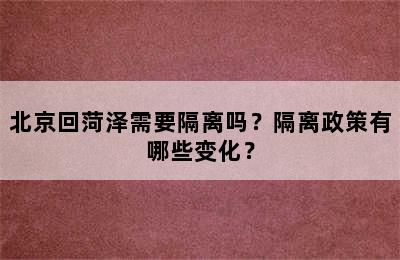 北京回菏泽需要隔离吗？隔离政策有哪些变化？